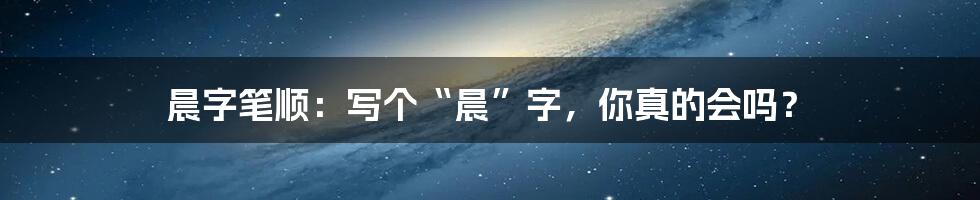 晨字笔顺：写个“晨”字，你真的会吗？